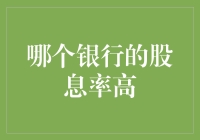 哪个银行的股息率高